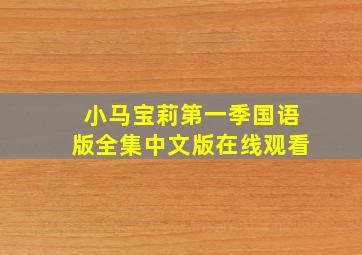 小马宝莉第一季国语版全集中文版在线观看